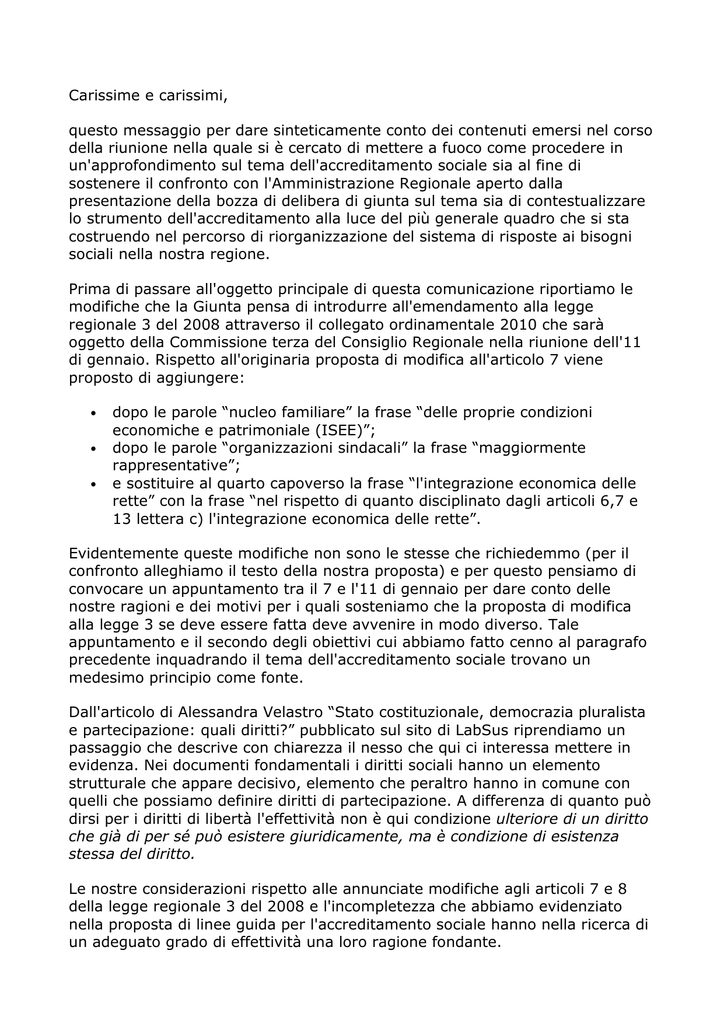 Carissime e carissimi,

questo messaggio per dare sinteticamente conto dei contenuti emersi nel corso della riunione nella quale si è cercato di mettere a fuoco come procedere in un'approfondimento sul tema dell'accreditamento sociale sia al fine di sostenere il confronto con l'Amministrazione Regionale aperto dalla presentazione della bozza di delibera di giunta sul tema sia di contestualizzare lo strumento dell'accreditamento alla luce del più generale quadro che si sta costruendo nel percorso di riorganizzazione del sistema di risposte ai bisogni sociali nella nostra regione.

Prima di passare all'oggetto principale di questa comunicazione riportiamo le modifiche che la Giunta pensa di introdurre all'emendamento alla legge regionale 3 del 2008 attraverso il collegato ordinamentale 2010 che sarà oggetto della Commissione terza del Consiglio Regionale nella riunione dell'11 di gennaio. Rispetto all'originaria proposta di modifica all'articolo 7 viene proposto di aggiungere:

• dopo le parole “nucleo familiare” la frase “delle proprie condizioni economiche e patrimoniale (ISEE)”;
• dopo le parole “organizzazioni sindacali” la frase “maggiormente rappresentative”;
• e sostituire al quarto capoverso la frase “l'integrazione economica delle rette” con la frase “nel rispetto di quanto disciplinato dagli articoli 6,7 e 13 lettera c) l'integrazione economica delle rette”.

Evidentemente queste modifiche non sono le stesse che richiedemmo (per il confronto alleghiamo il testo della nostra proposta) e per questo pensiamo di convocare un appuntamento tra il 7 e l'11 di gennaio per dare conto delle nostre ragioni e dei motivi per i quali sosteniamo che la proposta di modifica alla legge 3 se deve essere fatta deve avvenire in modo diverso. Tale appuntamento e il secondo degli obiettivi cui abbiamo fatto cenno al paragrafo precedente inquadrando il tema dell'accreditamento sociale trovano un medesimo principio come fonte.

Dall'articolo di Alessandra Velastro “Stato costituzionale, democrazia pluralista e partecipazione: quali diritti?” pubblicato sul sito di LabSus riprendiamo un passaggio che descrive con chiarezza il nesso che qui ci interessa mettere in evidenza. Nei documenti fondamentali i diritti sociali hanno un elemento strutturale che appare decisivo, elemento che peraltro hanno in comune con quelli che possiamo definire diritti di partecipazione. A differenza di quanto può dirsi per i diritti di libertà l'effettività non è qui condizione ulteriore di un diritto che già di per sé può esistere giuridicamente, ma è condizione di esistenza stessa del diritto.

Le nostre considerazioni rispetto alle annunciate modifiche agli articoli 7 e 8 della legge regionale 3 del 2008 e l'incompletezza che abbiamo evidenziato nella proposta di linee guida per l'accreditamento sociale hanno nella ricerca di un adeguato grado di effettività una loro ragione fondante.